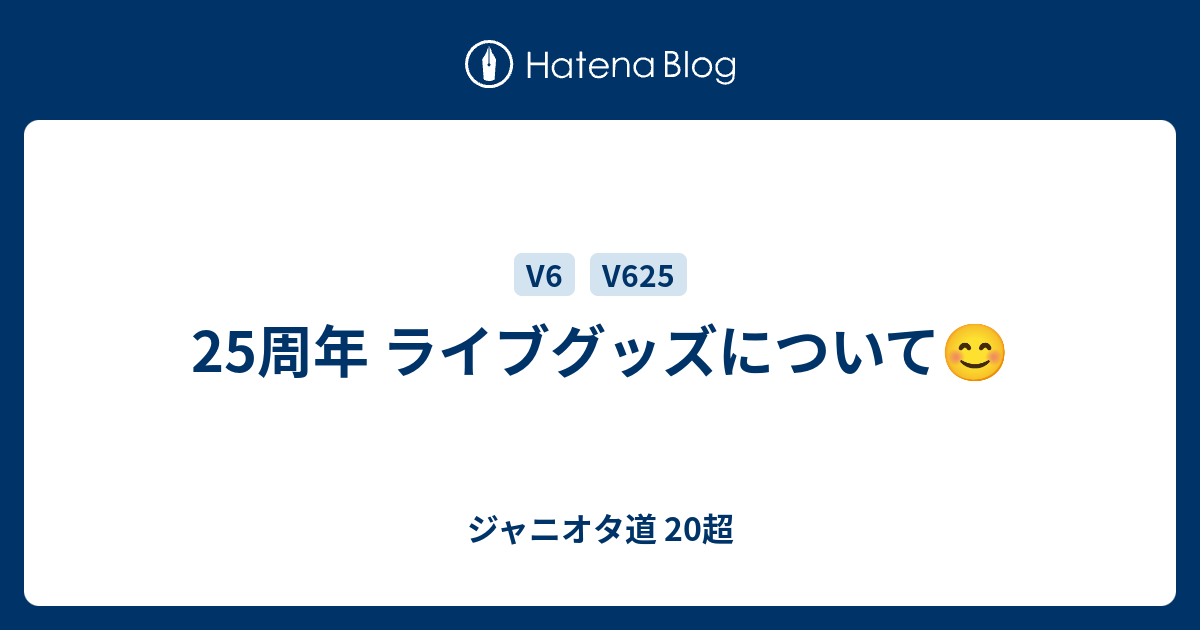 Hatena Blog

V6 V625

25周年 ライブグッズについて😊

ジャニオタ道 20超